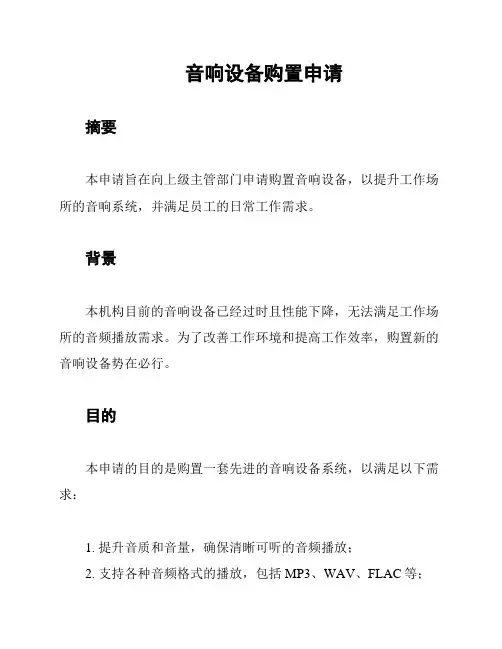 音响设备购置申请

摘要

本申请旨在向上级主管部门申请购置音响设备，以提升工作场所的音响系统，并满足员工的日常工作需求。

背景

本机构目前的音响设备已经过时且性能下降，无法满足工作场所的音频播放需求。为了改善工作环境和提高工作效率，购置新的音响设备势在必行。

目的

本申请的目的是购置一套先进的音响设备系统，以满足以下需求：

1. 提升音质和音量，确保清晰可听的音频播放；
2. 支持各种音频格式的播放，包括 MP3、WAV、FLAC 等；